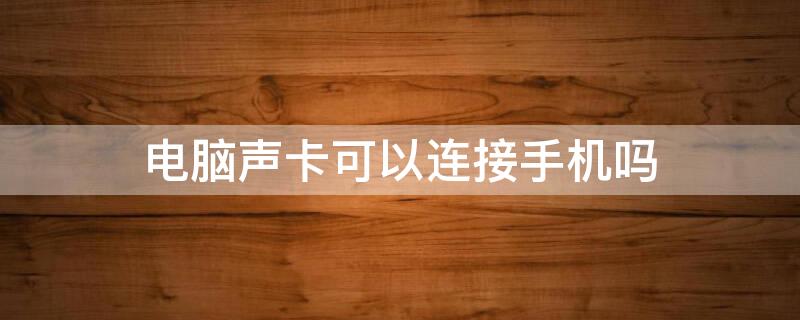 电脑声卡可以连接手机吗